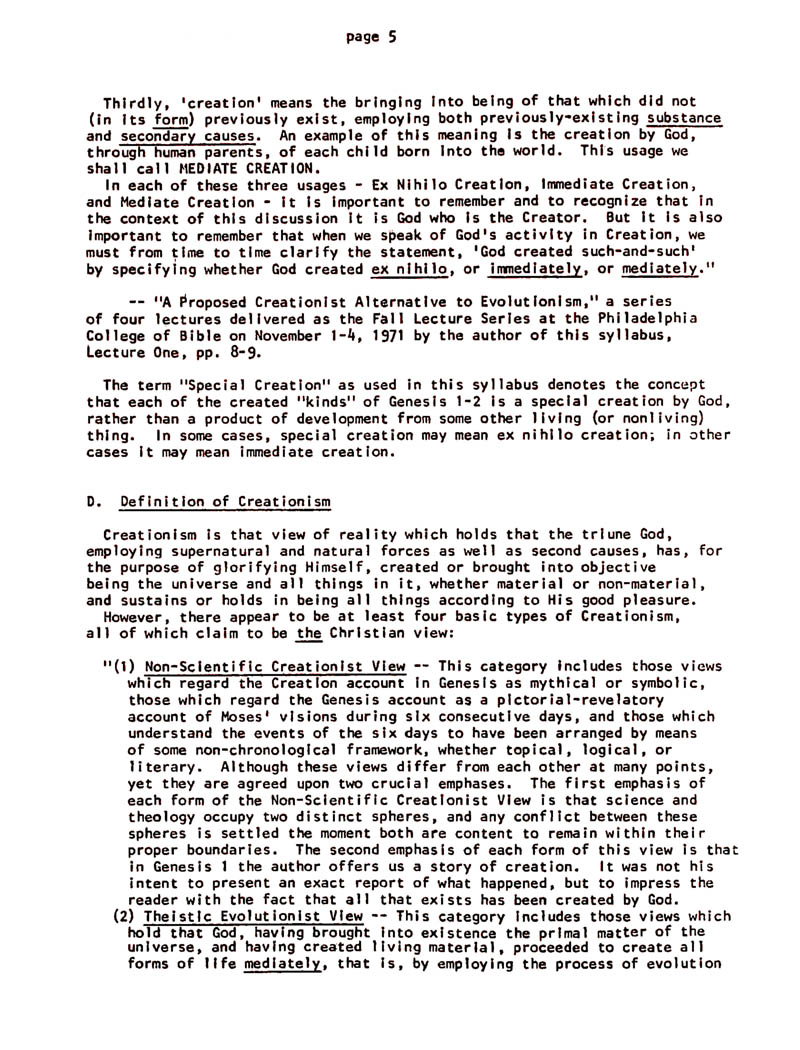 page 5

Thirdly, 'creation' means the bringing into being of that which did not (in its form) previously exist, employing both previously-existing substance and secondary causes. An example of this meaning is the creation by God, through human parents, of each child born into the world. This usage we shall call MEDIATE CREATION.
In each of these three usages - Ex Nihilo Creation, Immediate Creation, and Mediate Creation - it is important to remember and to recognize that in the context of this discussion it is God who is the Creator. But it is also important to remember that when we speak of God's activity in Creation, we must from time to time clarify the statement, 'God created such-and-such' by specifying whether God created ex nihilo, or immediately, or mediately."

-- "A Proposed Creationist Alternative to Evolutionism," a series of four lectures delivered as the Fall Lecture Series at the Philadelphia College of Bible on November 1-4, 1971 by the author of this syllabus, Lecture One, pp. 8-9.

The term "Special Creation" as used in this syllabus denotes the concept that each of the created "kinds" of Genesis 1-2 is a special creation by God, rather than a product of development from some other living (or nonliving) thing. In some cases, special creation may mean ex nihilo creation; in other cases it may mean immediate creation.

D. Definition of Creationism

Creationism is that view of reality which holds that the triune God, employing supernatural and natural forces as well as second causes, has, for the purpose of glorifying Himself, created or brought into objective being the universe and all things in it, whether material or non-material, and sustains or holds in being all things according to His good pleasure.
However, there appear to be at least four basic types of Creationism, all of which claim to be the Christian view:

"(1) Non-Scientific Creationist View -- This category includes those views which regard the Creation account in Genesis as mythical or symbolic, those which regard the Genesis account as a pictorial-revelatory account of Moses' visions during six consecutive days, and those which understand the events of the six days to have been arranged by means of some non-chronological framework, whether topical, logical, or literary. Although these views differ from each other at many points, yet they are agreed upon two crucial emphases. The first emphasis of each form of the Non-Scientific Creationist View is that science and theology occupy two distinct spheres, and any conflict between these spheres is settled the moment both are content to remain within their proper boundaries. The second emphasis of each form of this view is that in Genesis 1 the author offers us a story of creation. It was not his intent to present an exact report of what happened, but to impress the reader with the fact that all that exists has been created by God.
(2) Theistic Evolutionist View -- This category includes those views which hold that God, having brought into existence the primal matter of the universe, and having created living material, proceeded to create all forms of life mediately, that is, by employing the process of evolution